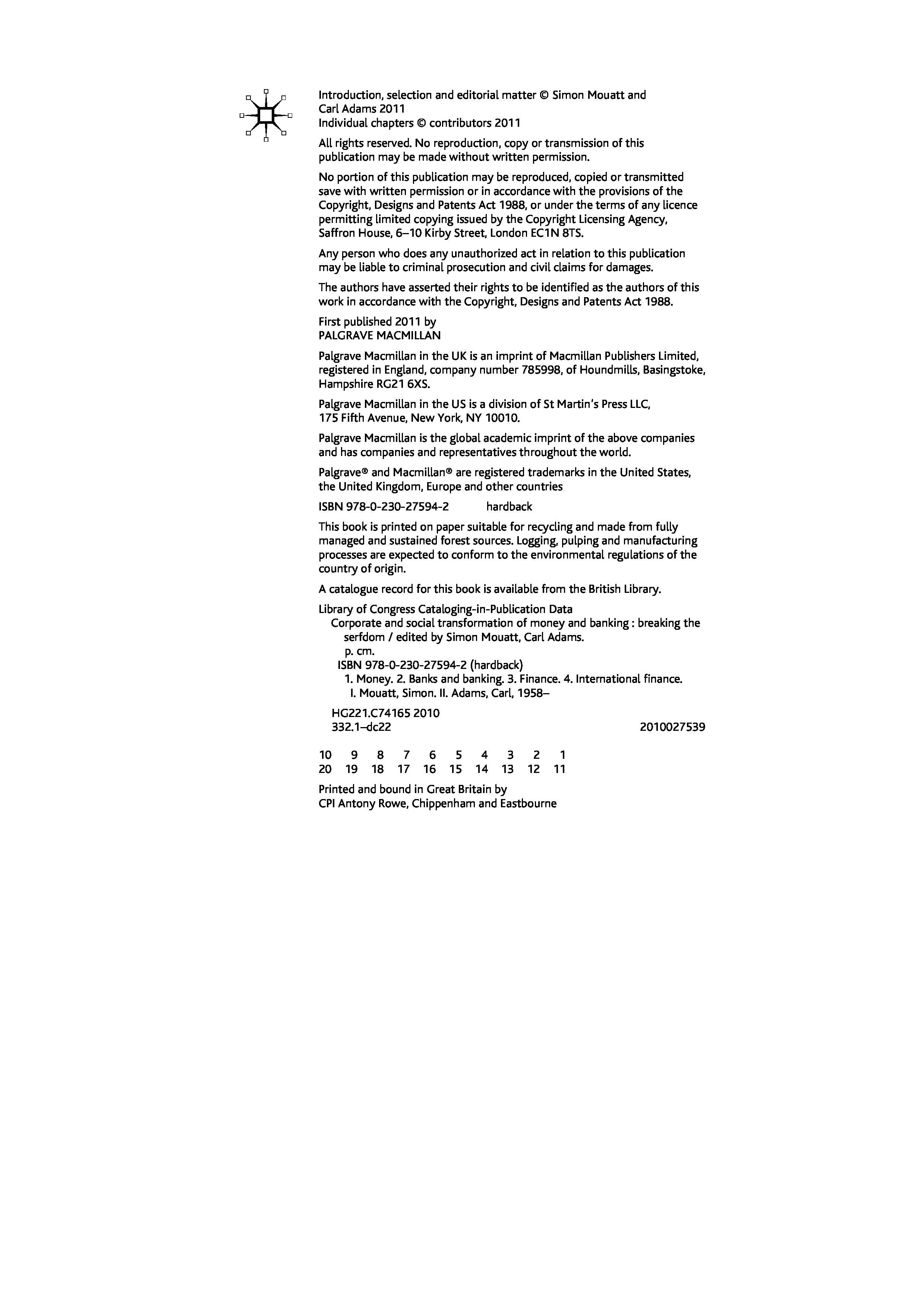 Introduction, selection and editorial matter © Simon Mouatt and Carl Adams 2011
Individual chapters © contributors 2011

All rights reserved. No reproduction, copy or transmission of this publication may be made without written permission.

No portion of this publication may be reproduced, copied or transmitted save with written permission or in accordance with the provisions of the Copyright, Designs and Patents Act 1988, or under the terms of any licence permitting limited copying issued by the Copyright Licensing Agency, Saffron House, 6–10 Kirby Street, London EC1N 8TS.

Any person who does any unauthorized act in relation to this publication may be liable to criminal prosecution and civil claims for damages.

The authors have asserted their rights to be identified as the authors of this work in accordance with the Copyright, Designs and Patents Act 1988.

First published 2011 by
PALGRAVE MACMILLAN

Palgrave Macmillan in the UK is an imprint of Macmillan Publishers Limited, registered in England, company number 785998, of Houndmills, Basingstoke, Hampshire RG21 6XS.

Palgrave Macmillan in the US is a division of St Martin's Press LLC, 175 Fifth Avenue, New York, NY 10010.

Palgrave Macmillan is the global academic imprint of the above companies and has companies and representatives throughout the world.

Palgrave® and Macmillan® are registered trademarks in the United States, the United Kingdom, Europe and other countries

ISBN 978-0-230-27594-2 hardback

This book is printed on paper suitable for recycling and made from fully managed and sustained forest sources. Logging, pulping and manufacturing processes are expected to conform to the environmental regulations of the country of origin.

A catalogue record for this book is available from the British Library.

Library of Congress Cataloging-in-Publication Data
Corporate and social transformation of money and banking : breaking the serfdom / edited by Simon Mouatt, Carl Adams.
p. cm.
ISBN 978-0-230-27594-2 (hardback)
1. Money. 2. Banks and banking. 3. Finance. 4. International finance.
I. Mouatt, Simon. II. Adams, Carl, 1958–

HG221.C74165 2010
332.1–dc22 2010027539

10 9 8 7 6 5 4 3 2 1
20 19 18 17 16 15 14 13 12 11

Printed and bound in Great Britain by
CPI Antony Rowe, Chippenham and Eastbourne